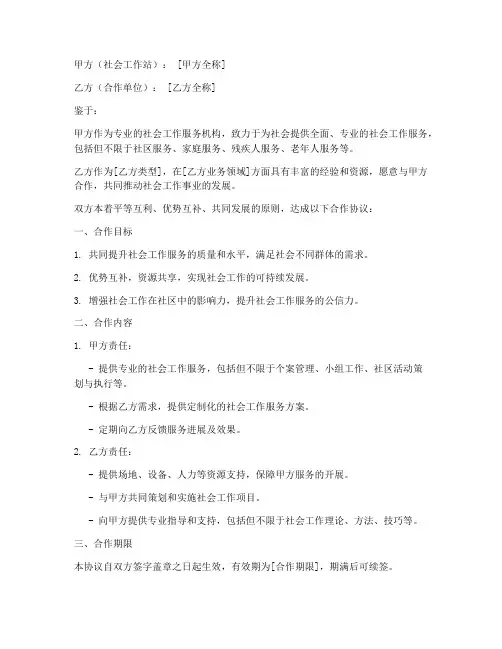 甲方（社会工作站）：［甲方全称］

乙方（合作单位）：［乙方全称］

鉴于：

甲方作为专业的社会工作服务机构，致力于为社会提供全面、专业的社会工作服务，包括但不限于社区服务、家庭服务、残疾人服务、老年人服务等。

乙方作为[乙方类型]，在[乙方业务领域]方面具有丰富的经验和资源，愿意与甲方合作，共同推动社会工作事业的发展。

双方本着平等互利、优势互补、共同发展的原则，达成以下合作协议：

一、合作目标

1. 共同提升社会工作服务的质量和水平，满足社会不同群体的需求。

2. 优势互补，资源共享，实现社会工作的可持续发展。

3. 增强社会工作在社区中的影响力，提升社会工作服务的公信力。

二、合作内容

1. 甲方责任：

- 提供专业的社会工作服务，包括但不限于个案管理、小组工作、社区活动策划与执行等。

- 根据乙方需求，提供定制化的社会工作服务方案。

- 定期向乙方反馈服务进展及效果。

2. 乙方责任：

- 提供场地、设备、人力等资源支持，保障甲方服务的开展。

- 与甲方共同策划和实施社会工作项目。

- 向甲方提供专业指导和支持，包括但不限于社会工作理论、方法、技巧等。

三、合作期限

本协议自双方签字盖章之日起生效，有效期为[合作期限]，期满后可续签。